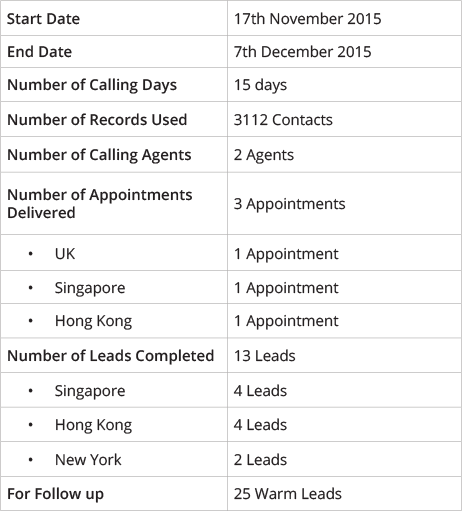 | Start Date | 17th November 2015 |
|---|---|
| End Date | 7th December 2015 |
| Number of Calling Days | 15 days |
| Number of Records Used | 3112 Contacts |
| Number of Calling Agents | 2 Agents |
| Number of Appointments Delivered | 3 Appointments |
| • UK | 1 Appointment |
| • Singapore | 1 Appointment |
| • Hong Kong | 1 Appointment |
| Number of Leads Completed | 13 Leads |
| • Singapore | 4 Leads |
| • Hong Kong | 4 Leads |
| • New York | 2 Leads |
| For Follow up | 25 Warm Leads |